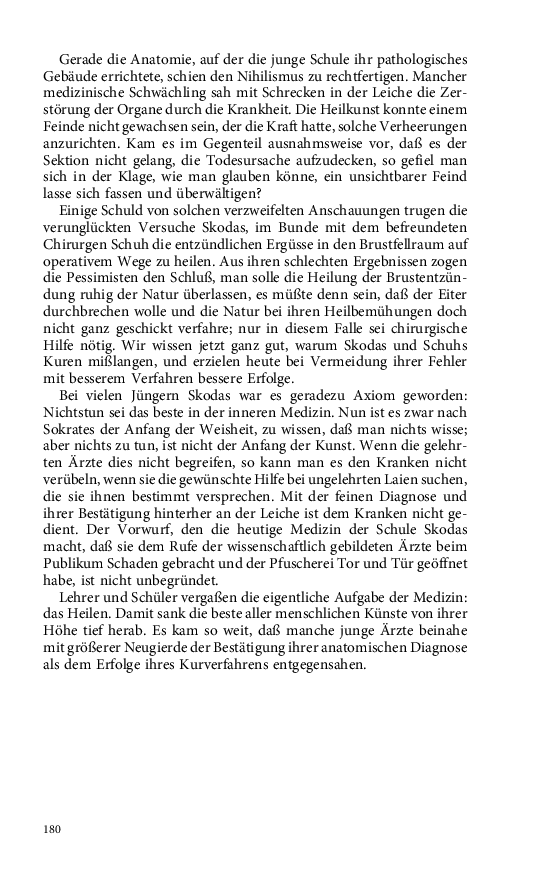 Gerade die Anatomie, auf der die junge Schule ihr pathologisches Gebäude errichtete, schien den Nihilismus zu rechtfertigen. Mancher medizinische Schwächling sah mit Schrecken in der Leiche die Zerstörung der Organe durch die Krankheit. Die Heilkunst konnte einem Feinde nicht gewachsen sein, der die Kraft hatte, solche Verheerungen anzurichten. Kam es im Gegenteil ausnahmsweise vor, daß es der Sektion nicht gelang, die Todesursache aufzudecken, so gefiel man sich in der Klage, wie man glauben könne, ein unsichtbarer Feind lasse sich fassen und überwältigen?

Einige Schuld von solchen verzweifelten Anschauungen trugen die verunglückten Versuche Skodas, im Bunde mit dem befreundeten Chirurgen Schuh die entzündlichen Ergüsse in den Brustfellraum auf operativem Wege zu heilen. Aus ihren schlechten Ergebnissen zogen die Pessimisten den Schluß, man solle die Heilung der Brustentzündung ruhig der Natur überlassen, es müßte denn sein, daß der Eiter durchbrechen wolle und die Natur bei ihren Heilbemühungen doch nicht ganz geschickt verfahre; nur in diesem Falle sei chirurgische Hilfe nötig. Wir wissen jetzt ganz gut, warum Skodas und Schuhs Kuren mißlangen, und erzielen heute bei Vermeidung ihrer Fehler mit besserem Verfahren bessere Erfolge.

Bei vielen Jüngern Skodas war es geradezu Axiom geworden: Nichtstun sei das beste in der inneren Medizin. Nun ist es zwar nach Sokrates der Anfang der Weisheit, zu wissen, daß man nichts wisse; aber nichts zu tun, ist nicht der Anfang der Kunst. Wenn die gelehrten Ärzte dies nicht begreifen, so kann man es den Kranken nicht verübeln, wenn sie die gewünschte Hilfe bei ungelehrten Laien suchen, die sie ihnen bestimmt versprechen. Mit der feinen Diagnose und ihrer Bestätigung hinterher an der Leiche ist dem Kranken nicht gedient. Der Vorwurf, den die heutige Medizin der Schule Skodas macht, daß sie dem Rufe der wissenschaftlich gebildeten Ärzte beim Publikum Schaden gebracht und der Pfuscherei Tor und Tür geöffnet habe, ist nicht unbegründet.

Lehrer und Schüler vergaßen die eigentliche Aufgabe der Medizin: das Heilen. Damit sank die beste aller menschlichen Künste von ihrer Höhe tief herab. Es kam so weit, daß manche junge Ärzte beinahe mit größerer Neugierde der Bestätigung ihrer anatomischen Diagnose als dem Erfolge ihres Kurverfahrens entgegensahen.

180